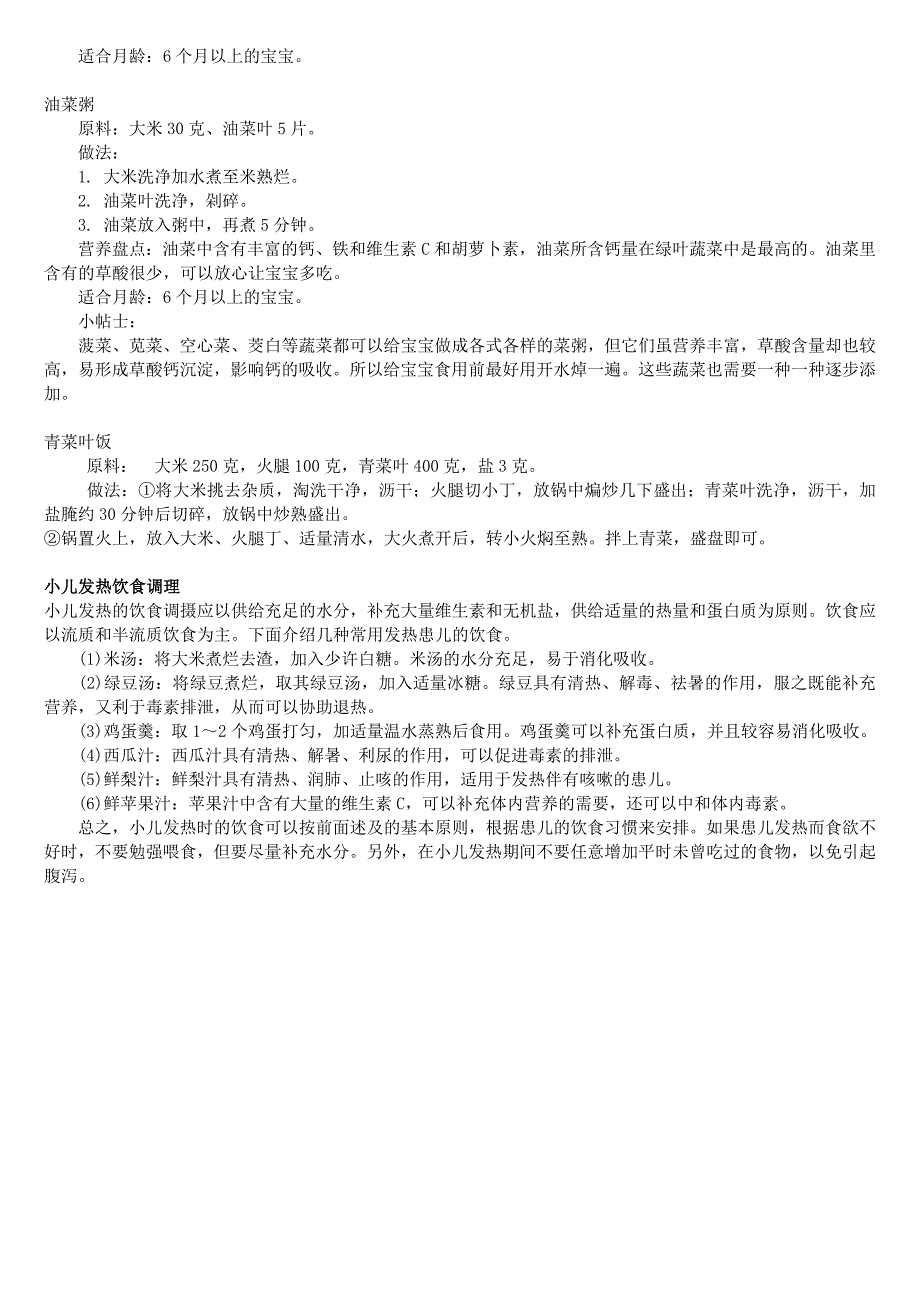 适合月龄：6 个月以上的宝宝。

油菜粥
原料：大米 30 克、油菜叶 5 片。
做法：
1. 大米洗净加水煮至米熟烂。
2. 油菜叶洗净，剁碎。
3. 油菜放入粥中，再煮 5 分钟。
营养盘点：油菜中含有丰富的钙、铁和维生素 C 和胡萝卜素，油菜所含钙量在绿叶蔬菜中是最高的。油菜里含有的草酸很少，可以放心让宝宝多吃。
适合月龄：6 个月以上的宝宝。
小帖士：
菠菜、苋菜、空心菜、茭白等蔬菜都可以给宝宝做成各式各样的菜粥，但它们虽营养丰富，草酸含量却也较高，易形成草酸钙沉淀，影响钙的吸收。所以给宝宝食用前最好用开水焯一遍。这些蔬菜也需要一种一种逐步添加。

青菜叶饭
原料：　大米 250 克，火腿 100 克，青菜叶 400 克，盐 3 克。
做法：①将大米挑去杂质，淘洗干净，沥干；火腿切小丁，放锅中煸炒几下盛出；青菜叶洗净，沥干，加盐腌约 30 分钟后切碎，放锅中炒熟盛出。
②锅置火上，放入大米、火腿丁、适量清水，大火煮开后，转小火焖至熟。拌上青菜，盛盘即可。

小儿发热饮食调理
小儿发热的饮食调摄应以供给充足的水分，补充大量维生素和无机盐，供给适量的热量和蛋白质为原则。饮食应以流质和半流质饮食为主。下面介绍几种常用发热患儿的饮食。
(1)米汤：将大米煮烂去渣，加入少许白糖。米汤的水分充足，易于消化吸收。
(2)绿豆汤：将绿豆煮烂，取其绿豆汤，加入适量冰糖。绿豆具有清热、解毒、祛暑的作用，服之既能补充营养，又利于毒素排泄，从而可以协助退热。
(3)鸡蛋羹：取 1～2 个鸡蛋打匀，加适量温水蒸熟后食用。鸡蛋羹可以补充蛋白质，并且较容易消化吸收。
(4)西瓜汁：西瓜汁具有清热、解暑、利尿的作用，可以促进毒素的排泄。
(5)鲜梨汁：鲜梨汁具有清热、润肺、止咳的作用，适用于发热伴有咳嗽的患儿。
(6)鲜苹果汁：苹果汁中含有大量的维生素 C，可以补充体内营养的需要，还可以中和体内毒素。
总之，小儿发热时的饮食可以按前面述及的基本原则，根据患儿的饮食习惯来安排。如果患儿发热而食欲不好时，不要勉强喂食，但要尽量补充水分。另外，在小儿发热期间不要任意增加平时未曾吃过的食物，以免引起腹泻。